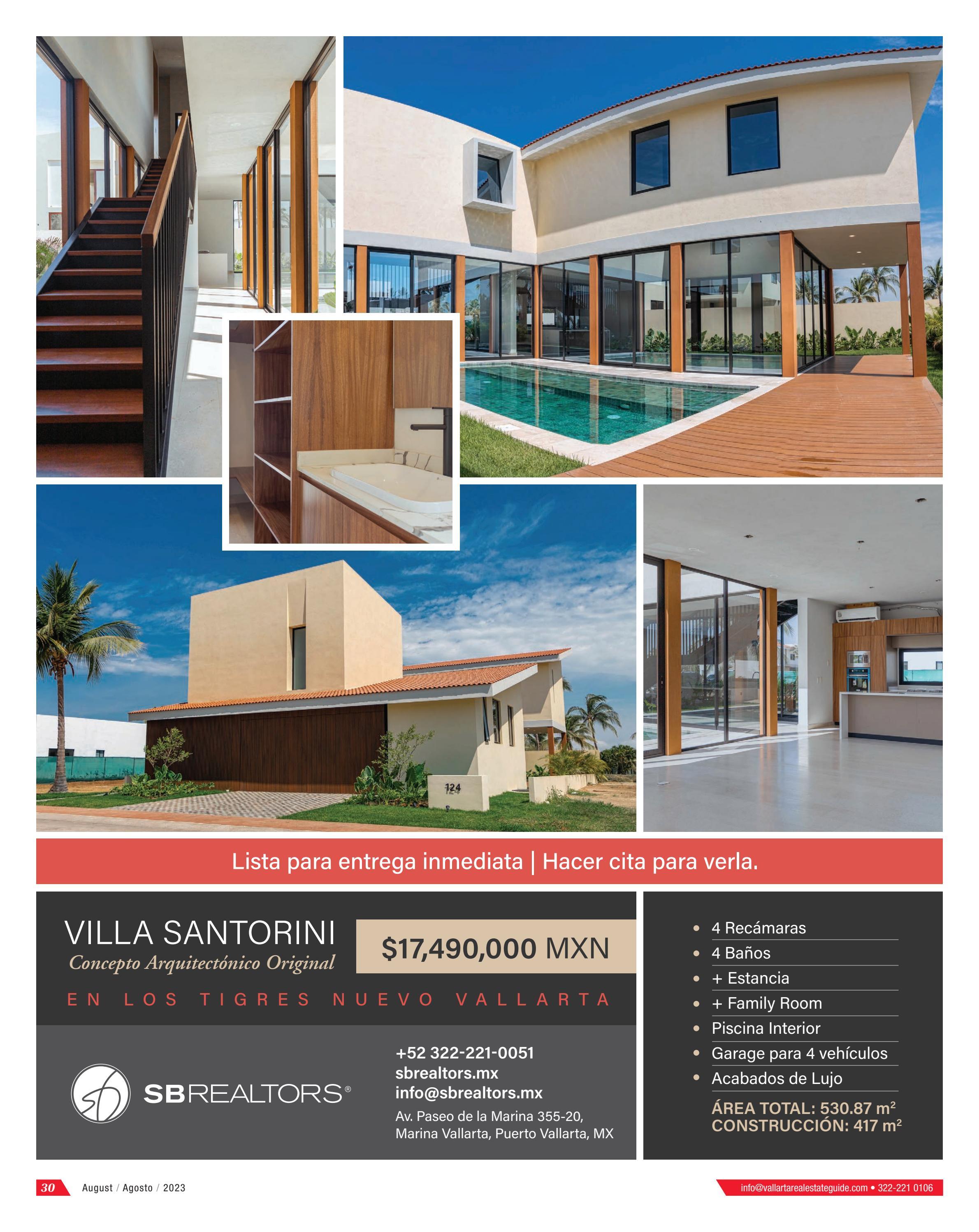 124

Lista para entrega inmediata | Hacer cita para verla.

VILLA SANTORINI
Concepto Arquitectónico Original

$17,490,000 MXN

EN LOS TIGRES NUEVO VALLARTA

SBREALTORS®

+52 322-221-0051
sbrealtors.mx
info@sbrealtors.mx
Av. Paseo de la Marina 355-20,
Marina Vallarta, Puerto Vallarta, MX

• 4 Recámaras
• 4 Baños
• + Estancia
• + Family Room
• Piscina Interior
• Garage para 4 vehículos
• Acabados de Lujo

ÁREA TOTAL: 530.87 $m^2$
CONSTRUCCIÓN: 417 $m^2$

30 August / Agosto / 2023

info@vallartarealestateguide.com • 322-221 0106